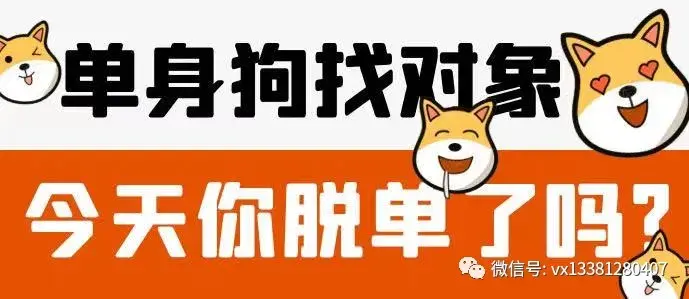 单身狗找对象

今天你脱单了吗？

微信号: vx13381280407